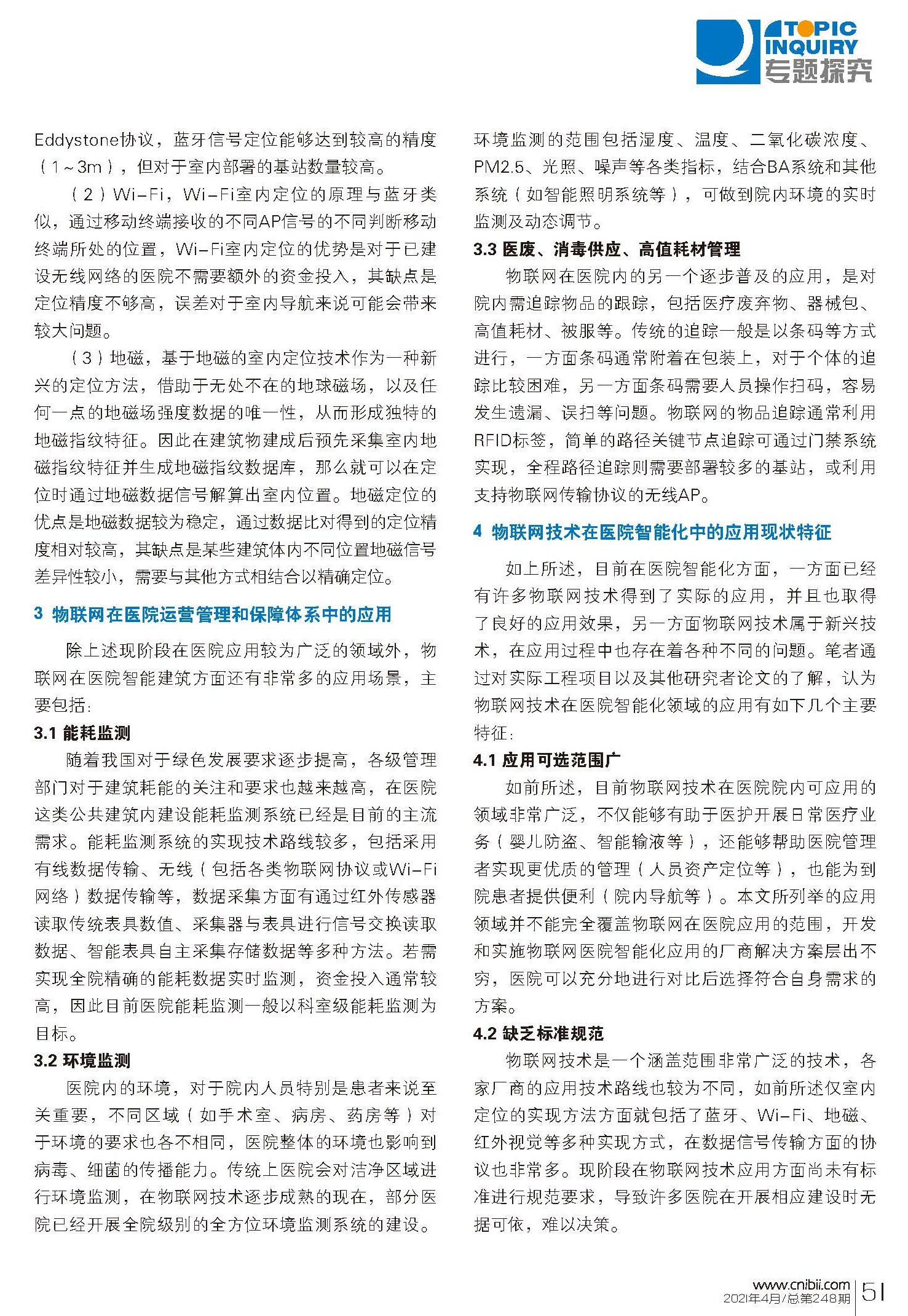 TOPIC INQUIRY 专题探究

Eddystone协议，蓝牙信号定位能够达到较高的精度（1～3m），但对于室内部署的基站数量较高。

（2）Wi-Fi，Wi-Fi室内定位的原理与蓝牙类似，通过移动终端接收的不同AP信号的不同判断移动终端所处的位置，Wi-Fi室内定位的优势是对于已建设无线网络的医院不需要额外的资金投入，其缺点是定位精度不够高，误差对于室内导航来说可能会带来较大问题。

（3）地磁，基于地磁的室内定位技术作为一种新兴的定位方法，借助于无处不在的地球磁场，以及任何一点的地磁场强度数据的唯一性，从而形成独特的地磁指纹特征。因此在建筑物建成后预先采集室内地磁指纹特征并生成地磁指纹数据库，那么就可以在定位时通过地磁数据信号解算出室内位置。地磁定位的优点是地磁数据较为稳定，通过数据比对得到的定位精度相对较高，其缺点是某些建筑体内不同位置地磁信号差异性较小，需要与其他方式相结合以精确定位。

3 物联网在医院运营管理和保障体系中的应用

除上述现阶段在医院应用较为广泛的领域外，物联网在医院智能建筑方面还有非常多的应用场景，主要包括：

3.1 能耗监测

随着我国对于绿色发展要求逐步提高，各级管理部门对于建筑耗能的关注和要求也越来越高，在医院这类公共建筑内建设能耗监测系统已经是目前的主流需求。能耗监测系统的实现技术路线较多，包括采用有线数据传输、无线（包括各类物联网协议或Wi-Fi网络）数据传输等，数据采集方面有通过红外传感器读取传统表具数值、采集器与表具进行信号交换读取数据、智能表具自主采集存储数据等多种方法。若需实现全院精确的能耗数据实时监测，资金投入通常较高，因此目前医院能耗监测一般以科室级能耗监测为目标。

3.2 环境监测

医院内的环境，对于院内人员特别是患者来说至关重要，不同区域（如手术室、病房、药房等）对于环境的要求也各不相同，医院整体的环境也影响到病毒、细菌的传播能力。传统上医院会对洁净区域进行环境监测，在物联网技术逐步成熟的现在，部分医院已经开展全院级别的全方位环境监测系统的建设。环境监测的范围包括湿度、温度、二氧化碳浓度、PM2.5、光照、噪声等各类指标，结合BA系统和其他系统（如智能照明系统等），可做到院内环境的实时监测及动态调节。

3.3 医废、消毒供应、高值耗材管理

物联网在医院内的另一个逐步普及的应用，是对院内需追踪物品的跟踪，包括医疗废弃物、器械包、高值耗材、被服等。传统的追踪一般是以条码等方式进行，一方面条码通常附着在包装上，对于个体的追踪比较困难，另一方面条码需要人员操作扫码，容易发生遗漏、误扫等问题。物联网的物品追踪通常利用RFID标签，简单的路径关键节点追踪可通过门禁系统实现，全程路径追踪则需要部署较多的基站，或利用支持物联网传输协议的无线AP。

4 物联网技术在医院智能化中的应用现状特征

如上所述，目前在医院智能化方面，一方面已经有许多物联网技术得到了实际的应用，并且也取得了良好的应用效果，另一方面物联网技术属于新兴技术，在应用过程中也存在着各种不同的问题。笔者通过对实际工程项目以及其他研究者论文的了解，认为物联网技术在医院智能化领域的应用有如下几个主要特征：

4.1 应用可选范围广

如前所述，目前物联网技术在医院院内可应用的领域非常广泛，不仅能够有助于医护开展日常医疗业务（婴儿防盗、智能输液等），还能够帮助医院管理者实现更优质的管理（人员资产定位等），也能为到院患者提供便利（院内导航等）。本文所列举的应用领域并不能完全覆盖物联网在医院应用的范围，开发和实施物联网医院智能化应用的厂商解决方案层出不穷，医院可以充分地进行对比后选择符合自身需求的方案。

4.2 缺乏标准规范

物联网技术是一个涵盖范围非常广泛的技术，各家厂商的应用技术路线也较为不同，如前所述仅室内定位的实现方法方面就包括了蓝牙、Wi-Fi、地磁、红外视觉等多种实现方式，在数据信号传输方面的协议也非常多。现阶段在物联网技术应用方面尚未有标准进行规范要求，导致许多医院在开展相应建设时无据可依，难以决策。

www.cnibii.com
2021年4月/总第248期
51